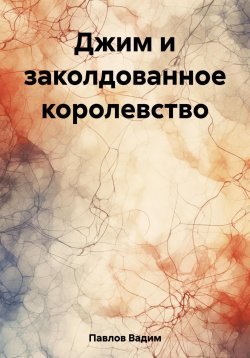 Джим и заколдованное королевство

Павлов Вадим